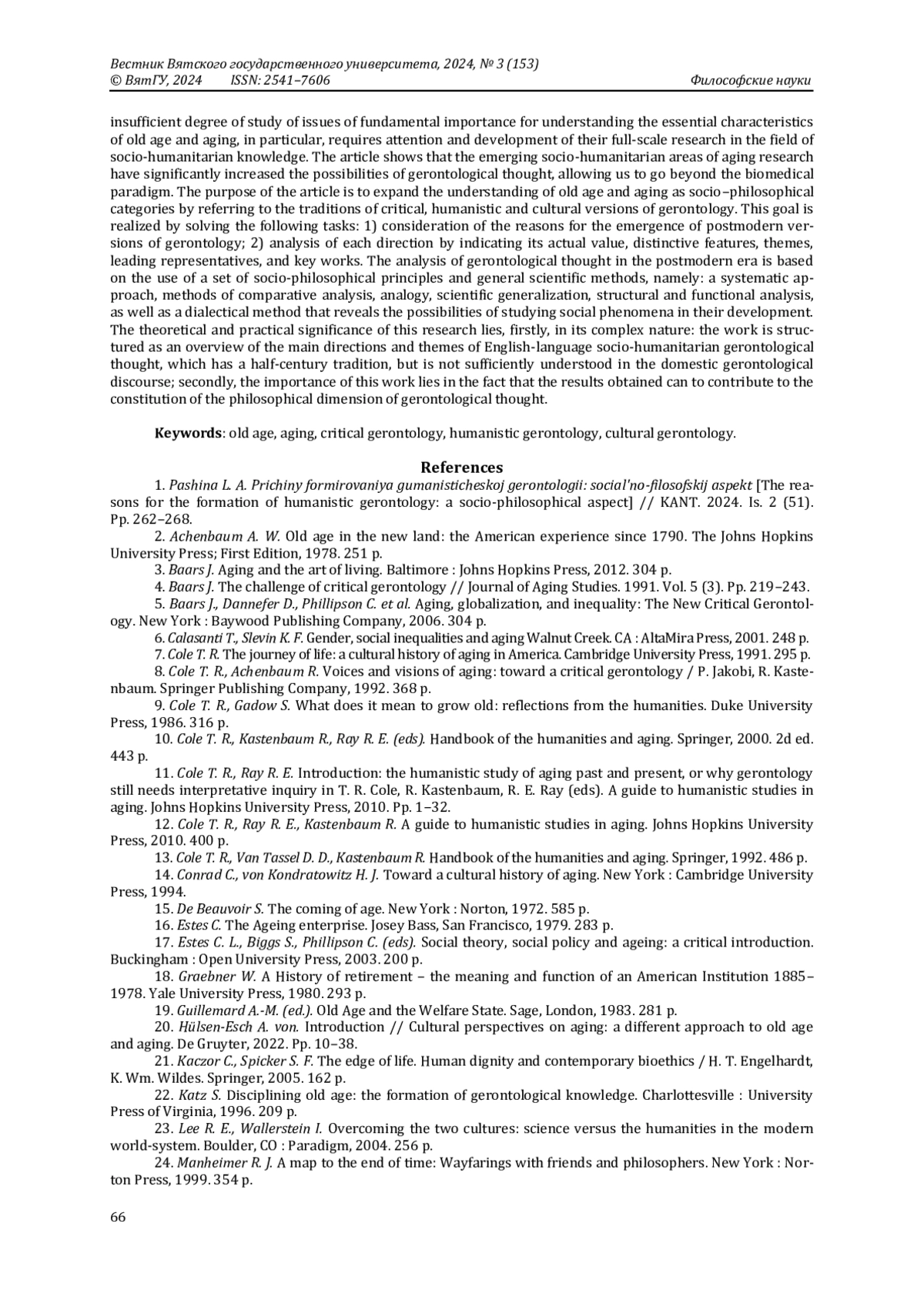 Вестник Вятского государственного университета, 2024, № 3 (153)
© ВятГУ, 2024 ISSN: 2541–7606 Философские науки

insufficient degree of study of issues of fundamental importance for understanding the essential characteristics of old age and aging, in particular, requires attention and development of their full-scale research in the field of socio-humanitarian knowledge. The article shows that the emerging socio-humanitarian areas of aging research have significantly increased the possibilities of gerontological thought, allowing us to go beyond the biomedical paradigm. The purpose of the article is to expand the understanding of old age and aging as socio–philosophical categories by referring to the traditions of critical, humanistic and cultural versions of gerontology. This goal is realized by solving the following tasks: 1) consideration of the reasons for the emergence of postmodern versions of gerontology; 2) analysis of each direction by indicating its actual value, distinctive features, themes, leading representatives, and key works. The analysis of gerontological thought in the postmodern era is based on the use of a set of socio-philosophical principles and general scientific methods, namely: a systematic approach, methods of comparative analysis, analogy, scientific generalization, structural and functional analysis, as well as a dialectical method that reveals the possibilities of studying social phenomena in their development. The theoretical and practical significance of this research lies, firstly, in its complex nature: the work is structured as an overview of the main directions and themes of English-language socio-humanitarian gerontological thought, which has a half-century tradition, but is not sufficiently understood in the domestic gerontological discourse; secondly, the importance of this work lies in the fact that the results obtained can to contribute to the constitution of the philosophical dimension of gerontological thought.

Keywords: old age, aging, critical gerontology, humanistic gerontology, cultural gerontology.

References

1. Pashina L. A. Prichiny formirovaniya gumanisticheskoj gerontologii: social'no-filosofskij aspekt [The reasons for the formation of humanistic gerontology: a socio-philosophical aspect] // KANT. 2024. Is. 2 (51). Pp. 262–268.
2. Achenbaum A. W. Old age in the new land: the American experience since 1790. The Johns Hopkins University Press; First Edition, 1978. 251 p.
3. Baars J. Aging and the art of living. Baltimore : Johns Hopkins Press, 2012. 304 p.
4. Baars J. The challenge of critical gerontology // Journal of Aging Studies. 1991. Vol. 5 (3). Pp. 219–243.
5. Baars J., Dannefer D., Phillipson C. et al. Aging, globalization, and inequality: The New Critical Gerontology. New York : Baywood Publishing Company, 2006. 304 p.
6. Calasanti T., Slevin K. F. Gender, social inequalities and aging Walnut Creek. CA : AltaMira Press, 2001. 248 p.
7. Cole T. R. The journey of life: a cultural history of aging in America. Cambridge University Press, 1991. 295 p.
8. Cole T. R., Achenbaum R. Voices and visions of aging: toward a critical gerontology / P. Jakobi, R. Kastenbaum. Springer Publishing Company, 1992. 368 p.
9. Cole T. R., Gadow S. What does it mean to grow old: reflections from the humanities. Duke University Press, 1986. 316 p.
10. Cole T. R., Kastenbaum R., Ray R. E. (eds). Handbook of the humanities and aging. Springer, 2000. 2d ed. 443 p.
11. Cole T. R., Ray R. E. Introduction: the humanistic study of aging past and present, or why gerontology still needs interpretative inquiry in T. R. Cole, R. Kastenbaum, R. E. Ray (eds). A guide to humanistic studies in aging. Johns Hopkins University Press, 2010. Pp. 1–32.
12. Cole T. R., Ray R. E., Kastenbaum R. A guide to humanistic studies in aging. Johns Hopkins University Press, 2010. 400 p.
13. Cole T. R., Van Tassel D. D., Kastenbaum R. Handbook of the humanities and aging. Springer, 1992. 486 p.
14. Conrad C., von Kondratowitz H. J. Toward a cultural history of aging. New York : Cambridge University Press, 1994.
15. De Beauvoir S. The coming of age. New York : Norton, 1972. 585 p.
16. Estes C. The Ageing enterprise. Josey Bass, San Francisco, 1979. 283 p.
17. Estes C. L., Biggs S., Phillipson C. (eds). Social theory, social policy and ageing: a critical introduction. Buckingham : Open University Press, 2003. 200 p.
18. Graebner W. A History of retirement – the meaning and function of an American Institution 1885–1978. Yale University Press, 1980. 293 p.
19. Guillemard A.-M. (ed.). Old Age and the Welfare State. Sage, London, 1983. 281 p.
20. Hülsen-Esch A. von. Introduction // Cultural perspectives on aging: a different approach to old age and aging. De Gruyter, 2022. Pp. 10–38.
21. Kaczor C., Spicker S. F. The edge of life. Human dignity and contemporary bioethics / H. T. Engelhardt, K. Wm. Wildes. Springer, 2005. 162 p.
22. Katz S. Disciplining old age: the formation of gerontological knowledge. Charlottesville : University Press of Virginia, 1996. 209 p.
23. Lee R. E., Wallerstein I. Overcoming the two cultures: science versus the humanities in the modern world-system. Boulder, CO : Paradigm, 2004. 256 p.
24. Manheimer R. J. A map to the end of time: Wayfarings with friends and philosophers. New York : Norton Press, 1999. 354 p.

66